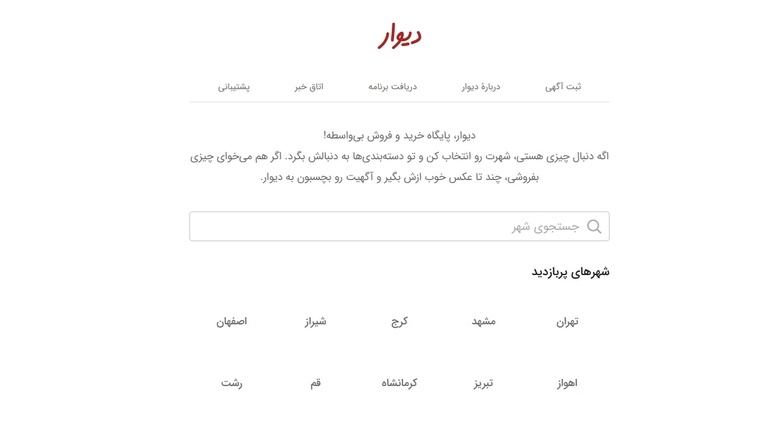 دیوار

ثبت آگهی
دربارهٔ دیوار
دریافت برنامه
اتاق خبر
پشتیبانی

دیوار، پایگاه خرید و فروش بی‌واسطه!
اگه دنبال چیزی هستی، شهرت رو انتخاب کن و تو دسته‌بندی‌ها به دنبالش بگرد. اگر هم می‌خوای چیزی بفروشی، چند تا عکس خوب ازش بگیر و آگهیت رو بچسبون به دیوار.

جستجوی شهر

شهرهای پربازدید

تهران
مشهد
کرج
شیراز
اصفهان

اهواز
تبریز
کرمانشاه
قم
رشت